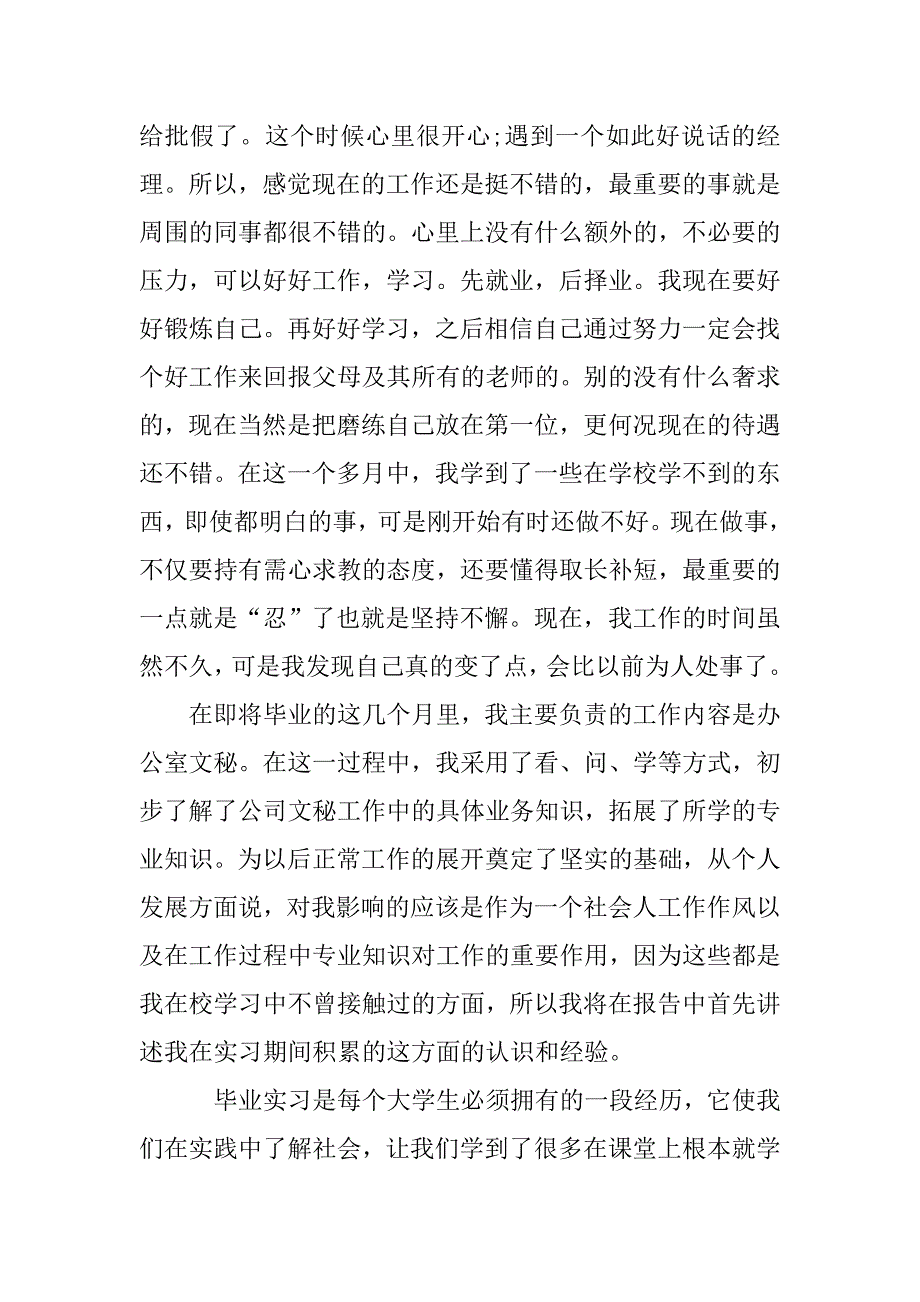 给批假了。这个时候心里很开心;遇到一个如此好说话的经理。所以，感觉现在的工作还是挺不错的，最重要的事就是周围的同事都很不错的。心里上没有什么额外的，不必要的压力，可以好好工作，学习。先就业，后择业。我现在要好好锻炼自己。再好好学习，之后相信自己通过努力一定会找个好工作来回报父母及其所有的老师的。别的没有什么奢求的，现在当然是把磨练自己放在第一位，更何况现在的待遇还不错。在这一个多月中，我学到了一些在学校学不到的东西，即使都明白的事，可是刚开始有时还做不好。现在做事，不仅要持有需心求教的态度，还要懂得取长补短，最重要的一点就是“忍”了也就是坚持不懈。现在，我工作的时间虽然不久，可是我发现自己真的变了点，会比以前为人处事了。

在即将毕业的这几个月里，我主要负责的工作内容是办公室文秘。在这一过程中，我采用了看、问、学等方式，初步了解了公司文秘工作中的具体业务知识，拓展了所学的专业知识。为以后正常工作的展开奠定了坚实的基础，从个人发展方面说，对我影响的应该是作为一个社会人工作作风以及在工作过程中专业知识对工作的重要作用，因为这些都是我在校学习中不曾接触过的方面，所以我将在报告中首先讲述我在实习期间积累的这方面的认识和经验。

毕业实习是每个大学生必须拥有的一段经历，它使我们在实践中了解社会，让我们学到了很多在课堂上根本就学